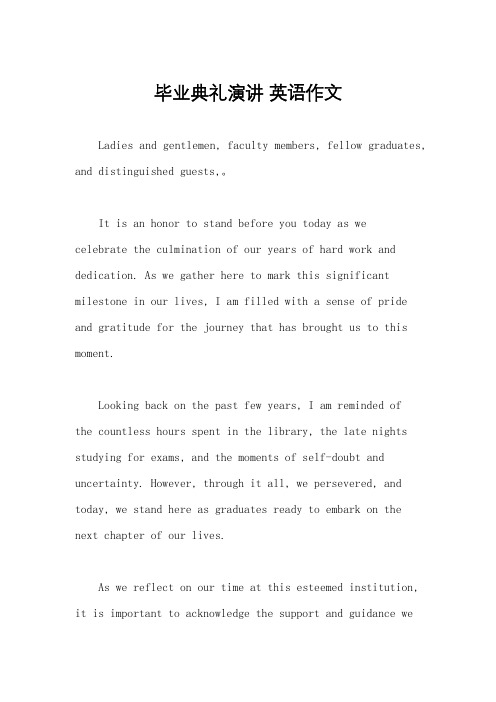 毕业典礼演讲 英语作文

Ladies and gentlemen, faculty members, fellow graduates, and distinguished guests,。

It is an honor to stand before you today as we celebrate the culmination of our years of hard work and dedication. As we gather here to mark this significant milestone in our lives, I am filled with a sense of pride and gratitude for the journey that has brought us to this moment.

Looking back on the past few years, I am reminded of the countless hours spent in the library, the late nights studying for exams, and the moments of self-doubt and uncertainty. However, through it all, we persevered, and today, we stand here as graduates ready to embark on the next chapter of our lives.

As we reflect on our time at this esteemed institution, it is important to acknowledge the support and guidance we